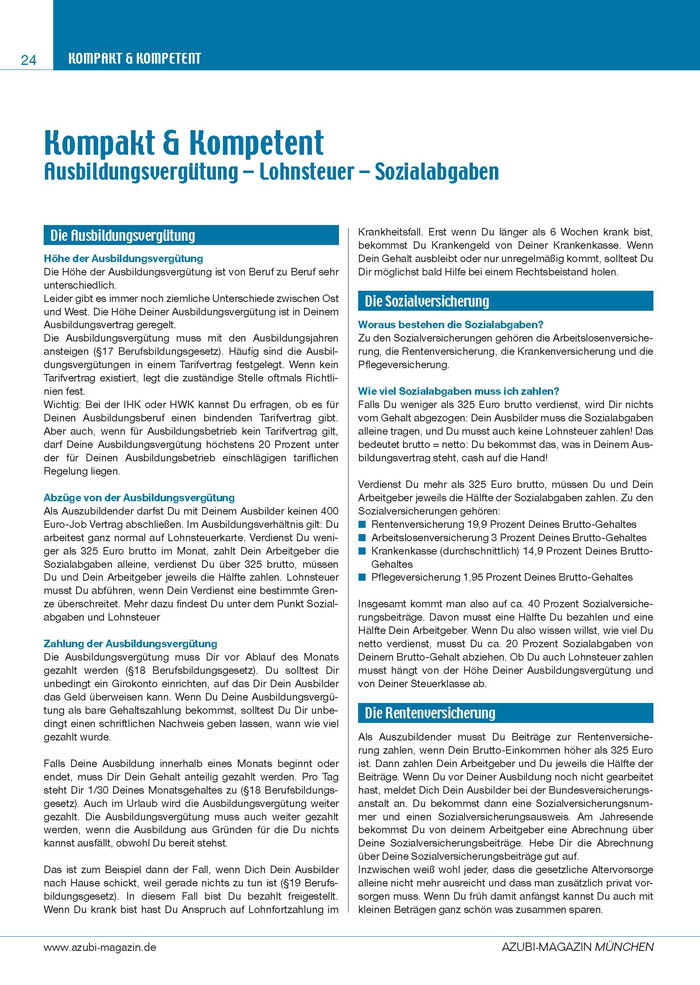 24 KOMPAKT & KOMPETENT

Kompakt & Kompetent
Ausbildungsvergütung – Lohnsteuer – Sozialabgaben

Die Ausbildungsvergütung

Höhe der Ausbildungsvergütung
Die Höhe der Ausbildungsvergütung ist von Beruf zu Beruf sehr unterschiedlich.
Leider gibt es immer noch ziemliche Unterschiede zwischen Ost und West. Die Höhe Deiner Ausbildungsvergütung ist in Deinem Ausbildungsvertrag geregelt.
Die Ausbildungsvergütung muss mit den Ausbildungsjahren ansteigen (§17 Berufsbildungsgesetz). Häufig sind die Ausbildungsvergütungen in einem Tarifvertrag festgelegt. Wenn kein Tarifvertrag existiert, legt die zuständige Stelle oftmals Richtlinien fest.
Wichtig: Bei der IHK oder HWK kannst Du erfragen, ob es für Deinen Ausbildungsberuf einen bindenden Tarifvertrag gibt. Aber auch, wenn für Ausbildungsbetrieb kein Tarifvertrag gilt, darf Deine Ausbildungsvergütung höchstens 20 Prozent unter der für Deinen Ausbildungsbetrieb einschlägigen tariflichen Regelung liegen.

Abzüge von der Ausbildungsvergütung
Als Auszubildender darfst Du mit Deinem Ausbilder keinen 400 Euro-Job Vertrag abschließen. Im Ausbildungsverhältnis gilt: Du arbeitest ganz normal auf Lohnsteuerkarte. Verdienst Du weniger als 325 Euro brutto im Monat, zahlt Dein Arbeitgeber die Sozialabgaben alleine, verdienst Du über 325 brutto, müssen Du und Dein Arbeitgeber jeweils die Hälfte zahlen. Lohnsteuer musst Du abführen, wenn Dein Verdienst eine bestimmte Grenze überschreitet. Mehr dazu findest Du unter dem Punkt Sozialabgaben und Lohnsteuer

Zahlung der Ausbildungsvergütung
Die Ausbildungsvergütung muss Dir vor Ablauf des Monats gezahlt werden (§18 Berufsbildungsgesetz). Du solltest Dir unbedingt ein Girokonto einrichten, auf das Dir Dein Ausbilder das Geld überweisen kann. Wenn Du Deine Ausbildungsvergütung als bare Gehaltszahlung bekommst, solltest Du Dir unbedingt einen schriftlichen Nachweis geben lassen, wann wie viel gezahlt wurde.

Falls Deine Ausbildung innerhalb eines Monats beginnt oder endet, muss Dir Dein Gehalt anteilig gezahlt werden. Pro Tag steht Dir 1/30 Deines Monatsgehaltes zu (§18 Berufsbildungsgesetz). Auch im Urlaub wird die Ausbildungsvergütung weiter gezahlt. Die Ausbildungsvergütung muss auch weiter gezahlt werden, wenn die Ausbildung aus Gründen für die Du nichts kannst ausfällt, obwohl Du bereit stehst.

Das ist zum Beispiel dann der Fall, wenn Dich Dein Ausbilder nach Hause schickt, weil gerade nichts zu tun ist (§19 Berufsbildungsgesetz). In diesem Fall bist Du bezahlt freigestellt. Wenn Du krank bist hast Du Anspruch auf Lohnfortzahlung im Krankheitsfall. Erst wenn Du länger als 6 Wochen krank bist, bekommst Du Krankengeld von Deiner Krankenkasse. Wenn Dein Gehalt ausbleibt oder nur unregelmäßig kommt, solltest Du Dir möglichst bald Hilfe bei einem Rechtsbeistand holen.

Die Sozialversicherung

Woraus bestehen die Sozialabgaben?
Zu den Sozialversicherungen gehören die Arbeitslosenversicherung, die Rentenversicherung, die Krankenversicherung und die Pflegeversicherung.

Wie viel Sozialabgaben muss ich zahlen?
Falls Du weniger als 325 Euro brutto verdienst, wird Dir nichts vom Gehalt abgezogen: Dein Ausbilder muss die Sozialabgaben alleine tragen, und Du musst auch keine Lohnsteuer zahlen! Das bedeutet brutto = netto: Du bekommst das, was in Deinem Ausbildungsvertrag steht, cash auf die Hand!

Verdienst Du mehr als 325 Euro brutto, müssen Du und Dein Arbeitgeber jeweils die Hälfte der Sozialabgaben zahlen. Zu den Sozialversicherungen gehören:
■ Rentenversicherung 19,9 Prozent Deines Brutto-Gehaltes
■ Arbeitslosenversicherung 3 Prozent Deines Brutto-Gehaltes
■ Krankenkasse (durchschnittlich) 14,9 Prozent Deines Brutto-Gehaltes
■ Pflegeversicherung 1,95 Prozent Deines Brutto-Gehaltes

Insgesamt kommt man also auf ca. 40 Prozent Sozialversicherungsbeiträge. Davon musst eine Hälfte Du bezahlen und eine Hälfte Dein Arbeitgeber. Wenn Du also wissen willst, wie viel Du netto verdienst, musst Du ca. 20 Prozent Sozialabgaben von Deinem Brutto-Gehalt abziehen. Ob Du auch Lohnsteuer zahlen musst hängt von der Höhe Deiner Ausbildungsvergütung und von Deiner Steuerklasse ab.

Die Rentenversicherung

Als Auszubildender musst Du Beiträge zur Rentenversicherung zahlen, wenn Dein Brutto-Einkommen höher als 325 Euro ist. Dann zahlen Dein Arbeitgeber und Du jeweils die Hälfte der Beiträge. Wenn Du vor Deiner Ausbildung noch nicht gearbeitet hast, meldet Dich Dein Ausbilder bei der Bundesversicherungsanstalt an. Du bekommst dann eine Sozialversicherungsnummer und einen Sozialversicherungsausweis. Am Jahresende bekommst Du von deinem Arbeitgeber eine Abrechnung über Deine Sozialversicherungsbeiträge. Hebe Dir die Abrechnung über Deine Sozialversicherungsbeiträge gut auf.
Inzwischen weiß wohl jeder, dass die gesetzliche Altervorsorge alleine nicht mehr ausreicht und dass man zusätzlich privat vorsorgen muss. Wenn Du früh damit anfängst kannst Du auch mit kleinen Beträgen ganz schön was zusammen sparen.

www.azubi-magazin.de AZUBI-MAGAZIN MÜNCHEN